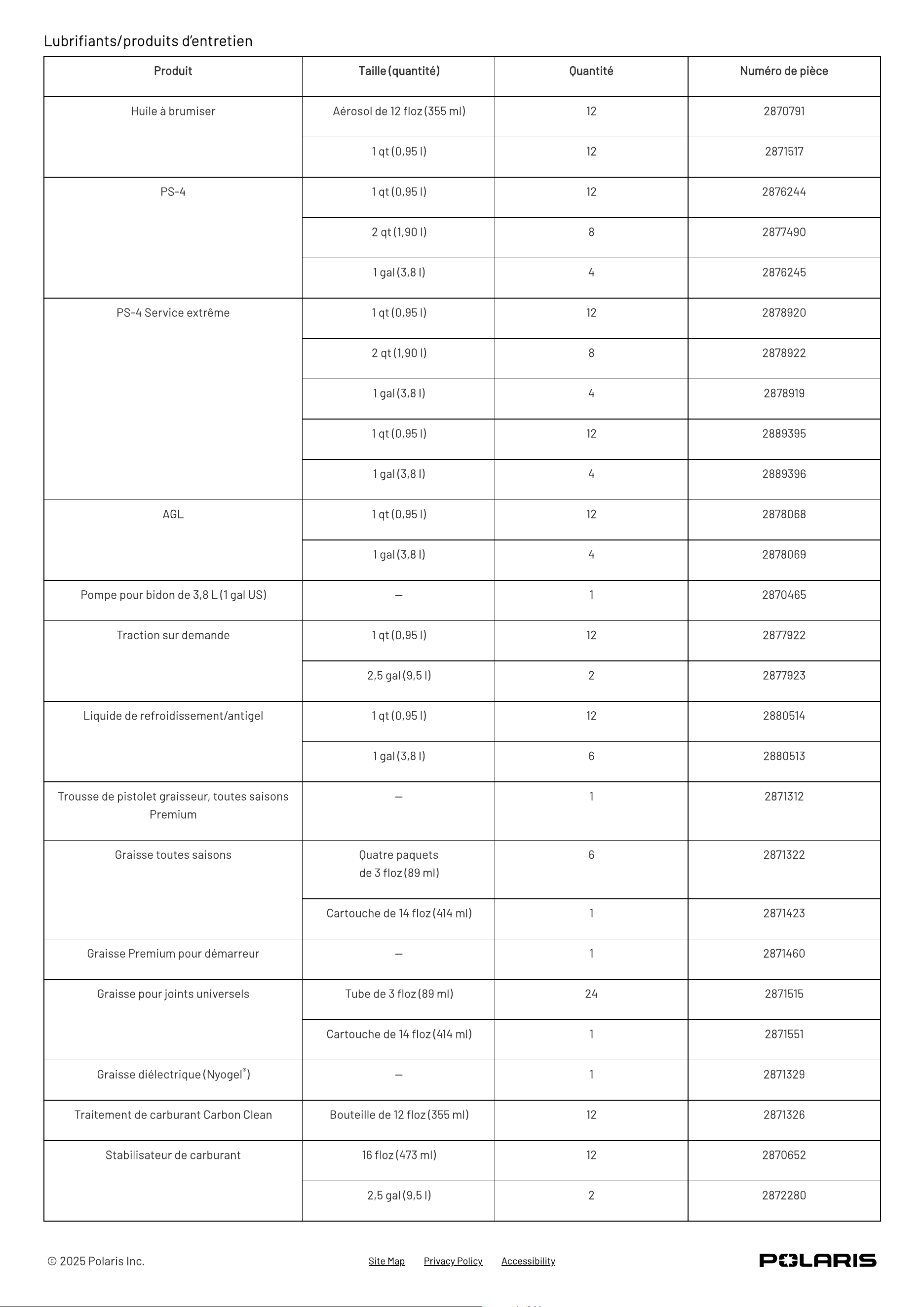 Lubrifiants/produits d'entretien

| Produit | Taille (quantité) | Quantité | Numéro de pièce |
|---|---|---|---|
| Huile à brumiser | Aérosol de 12 floz (355 ml) | 12 | 2870791 |
|  | 1 qt (0,95 l) | 12 | 2871517 |
| PS-4 | 1 qt (0,95 l) | 12 | 2876244 |
|  | 2 qt (1,90 l) | 8 | 2877490 |
|  | 1 gal (3,8 l) | 4 | 2876245 |
| PS-4 Service extrême | 1 qt (0,95 l) | 12 | 2878920 |
|  | 2 qt (1,90 l) | 8 | 2878922 |
|  | 1 gal (3,8 l) | 4 | 2878919 |
|  | 1 qt (0,95 l) | 12 | 2889395 |
|  | 1 gal (3,8 l) | 4 | 2889396 |
| AGL | 1 qt (0,95 l) | 12 | 2878068 |
|  | 1 gal (3,8 l) | 4 | 2878069 |
| Pompe pour bidon de 3,8 L (1 gal US) | — | 1 | 2870465 |
| Traction sur demande | 1 qt (0,95 l) | 12 | 2877922 |
|  | 2,5 gal (9,5 l) | 2 | 2877923 |
| Liquide de refroidissement/antigel | 1 qt (0,95 l) | 12 | 2880514 |
|  | 1 gal (3,8 l) | 6 | 2880513 |
| Trousse de pistolet graisseur, toutes saisons Premium | — | 1 | 2871312 |
| Graisse toutes saisons | Quatre paquets de 3 floz (89 ml) | 6 | 2871322 |
|  | Cartouche de 14 floz (414 ml) | 1 | 2871423 |
| Graisse Premium pour démarreur | — | 1 | 2871460 |
| Graisse pour joints universels | Tube de 3 floz (89 ml) | 24 | 2871515 |
|  | Cartouche de 14 floz (414 ml) | 1 | 2871551 |
| Graisse diélectrique (Nyogel®) | — | 1 | 2871329 |
| Traitement de carburant Carbon Clean | Bouteille de 12 floz (355 ml) | 12 | 2871326 |
| Stabilisateur de carburant | 16 floz (473 ml) | 12 | 2870652 |
|  | 2,5 gal (9,5 l) | 2 | 2872280 |

© 2025 Polaris Inc.

Site Map Privacy Policy Accessibility

POLARIS